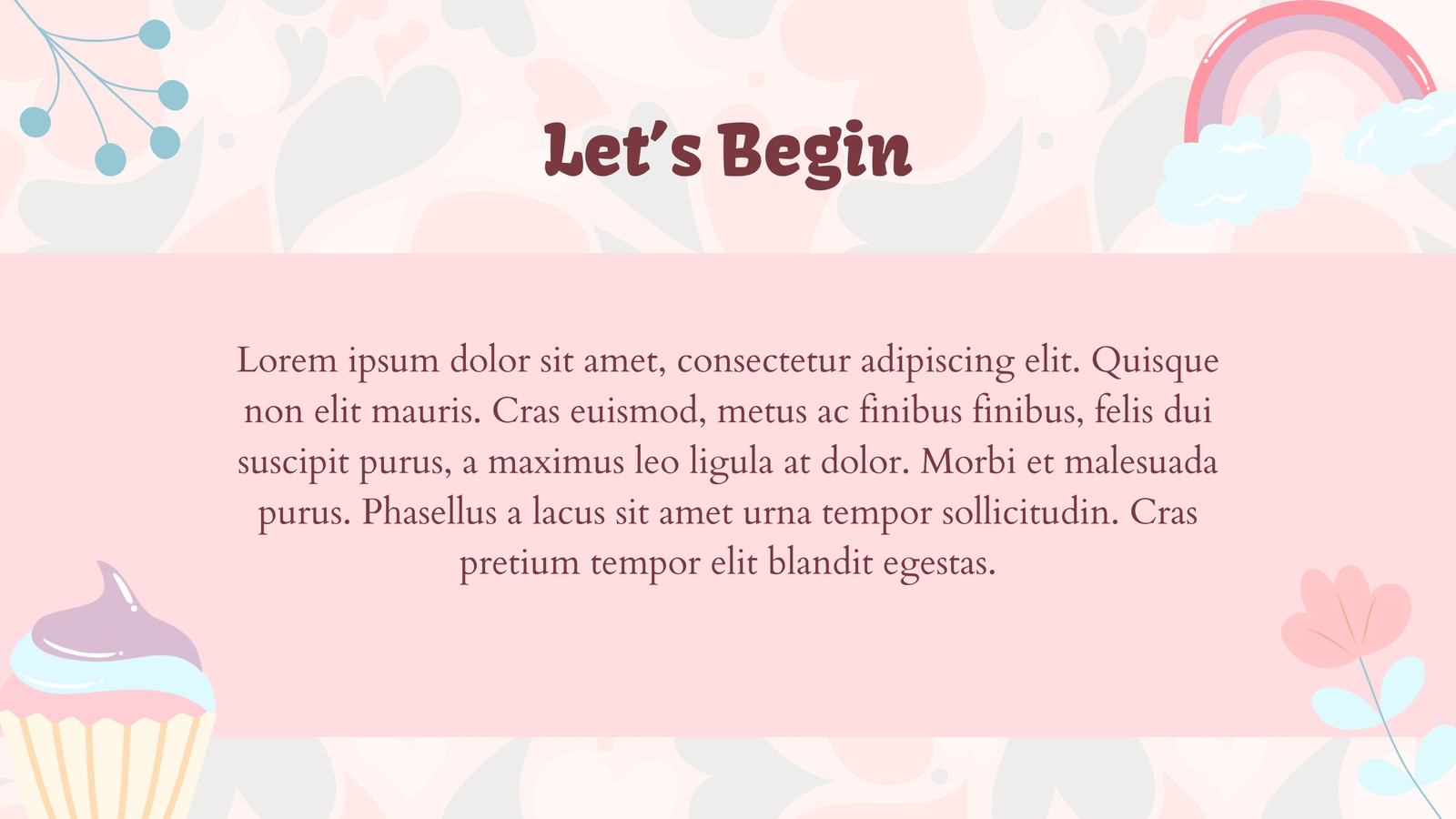 Let's Begin

Lorem ipsum dolor sit amet, consectetur adipiscing elit. Quisque non elit mauris. Cras euismod, metus ac finibus finibus, felis dui suscipit purus, a maximus leo ligula at dolor. Morbi et malesuada purus. Phasellus a lacus sit amet urna tempor sollicitudin. Cras pretium tempor elit blandit egestas.